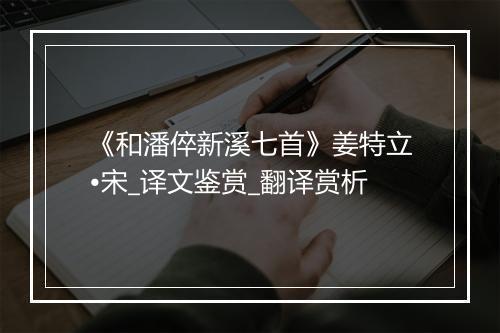 《和潘倅新溪七首》姜特立•宋_译文鉴赏_翻译赏析